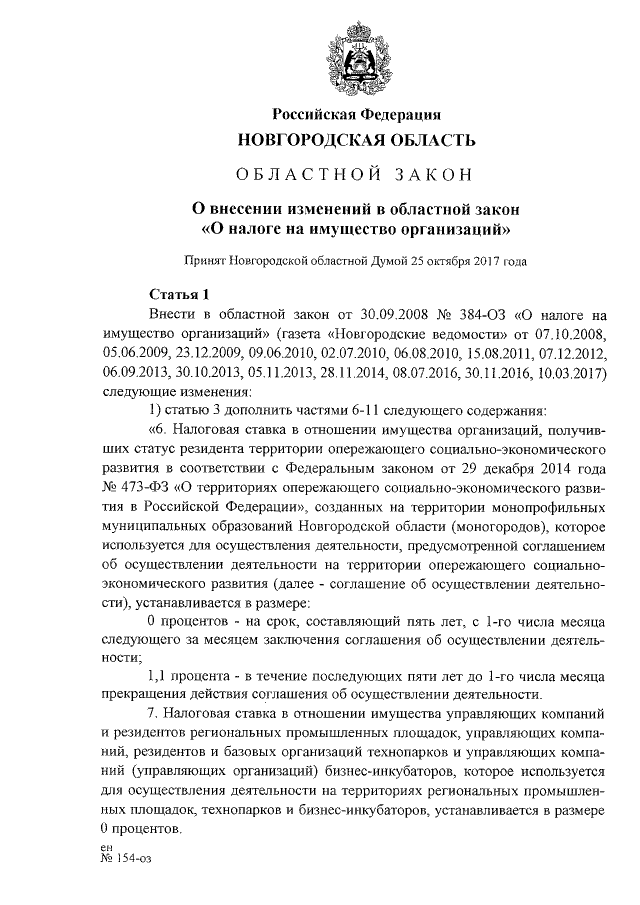 Российская Федерация
НОВГОРОДСКАЯ ОБЛАСТЬ

ОБЛАСТНОЙ ЗАКОН

О внесении изменений в областной закон «О налоге на имущество организаций»

Принят Новгородской областной Думой 25 октября 2017 года

Статья 1

Внести в областной закон от 30.09.2008 № 384-ОЗ «О налоге на имущество организаций» (газета «Новгородские ведомости» от 07.10.2008, 05.06.2009, 23.12.2009, 09.06.2010, 02.07.2010, 06.08.2010, 15.08.2011, 07.12.2012, 06.09.2013, 30.10.2013, 05.11.2013, 28.11.2014, 08.07.2016, 30.11.2016, 10.03.2017) следующие изменения:

1) статью 3 дополнить частями 6-11 следующего содержания:

«6. Налоговая ставка в отношении имущества организаций, получивших статус резидента территории опережающего социально-экономического развития в соответствии с Федеральным законом от 29 декабря 2014 года № 473-ФЗ «О территориях опережающего социально-экономического развития в Российской Федерации», созданных на территории монопрофильных муниципальных образований Новгородской области (моногородов), которое используется для осуществления деятельности, предусмотренной соглашением об осуществлении деятельности на территории опережающего социально-экономического развития (далее - соглашение об осуществлении деятельности), устанавливается в размере:

0 процентов - на срок, составляющий пять лет, с 1-го числа месяца следующего за месяцем заключения соглашения об осуществлении деятельности;

1,1 процента - в течение последующих пяти лет до 1-го числа месяца прекращения действия соглашения об осуществлении деятельности.

7. Налоговая ставка в отношении имущества управляющих компаний и резидентов региональных промышленных площадок, управляющих компаний, резидентов и базовых организаций технопарков и управляющих компаний (управляющих организаций) бизнес-инкубаторов, которое используется для осуществления деятельности на территориях региональных промышленных площадок, технопарков и бизнес-инкубаторов, устанавливается в размере 0 процентов.

ен
№ 154-оз